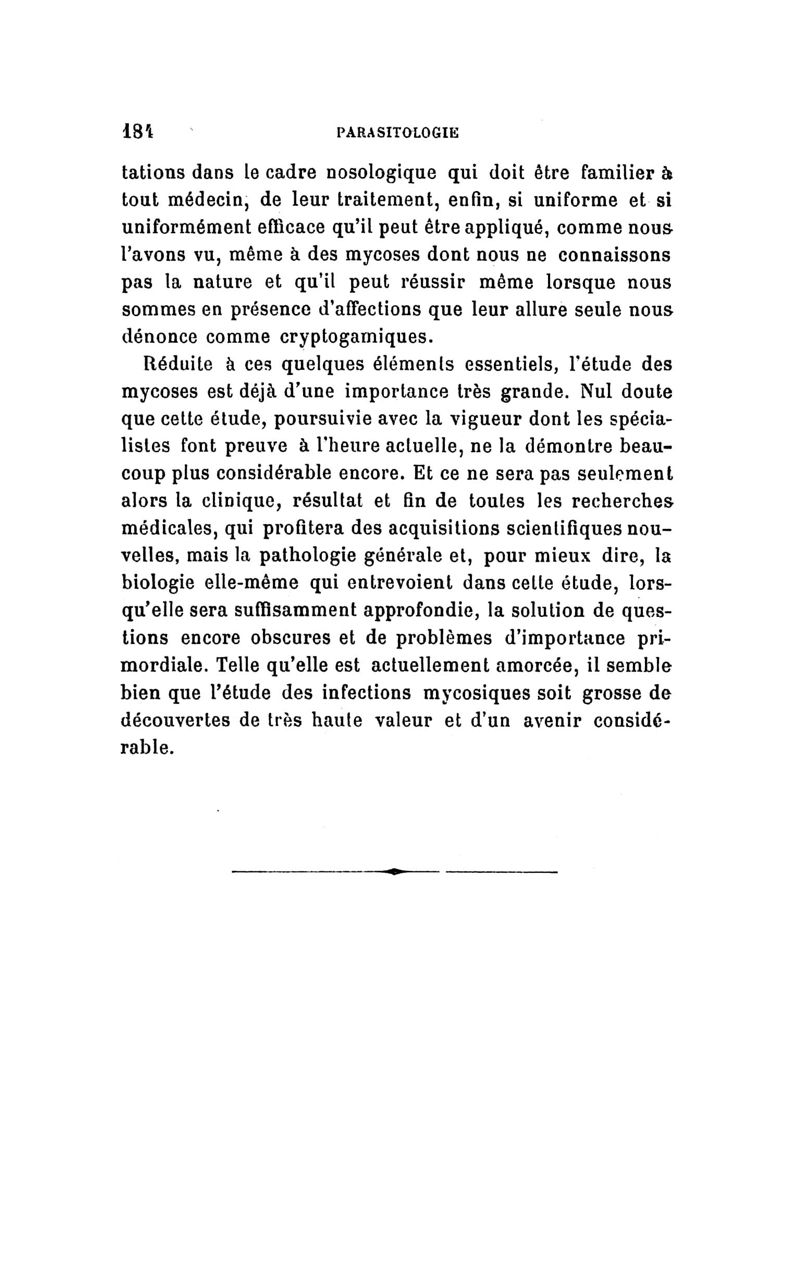 184 PARASITOLOGIE

tations dans le cadre nosologique qui doit être familier à tout médecin, de leur traitement, enfin, si uniforme et si uniformément efficace qu'il peut être appliqué, comme nous l'avons vu, même à des mycoses dont nous ne connaissons pas la nature et qu'il peut réussir même lorsque nous sommes en présence d'affections que leur allure seule nous dénonce comme cryptogamiques.

Réduite à ces quelques éléments essentiels, l'étude des mycoses est déjà d'une importance très grande. Nul doute que cette étude, poursuivie avec la vigueur dont les spécialistes font preuve à l'heure actuelle, ne la démontre beaucoup plus considérable encore. Et ce ne sera pas seulement alors la clinique, résultat et fin de toutes les recherches médicales, qui profitera des acquisitions scientifiques nouvelles, mais la pathologie générale et, pour mieux dire, la biologie elle-même qui entrevoient dans cette étude, lorsqu'elle sera suffisamment approfondie, la solution de questions encore obscures et de problèmes d'importance primordiale. Telle qu'elle est actuellement amorcée, il semble bien que l'étude des infections mycosiques soit grosse de découvertes de très haute valeur et d'un avenir considérable.